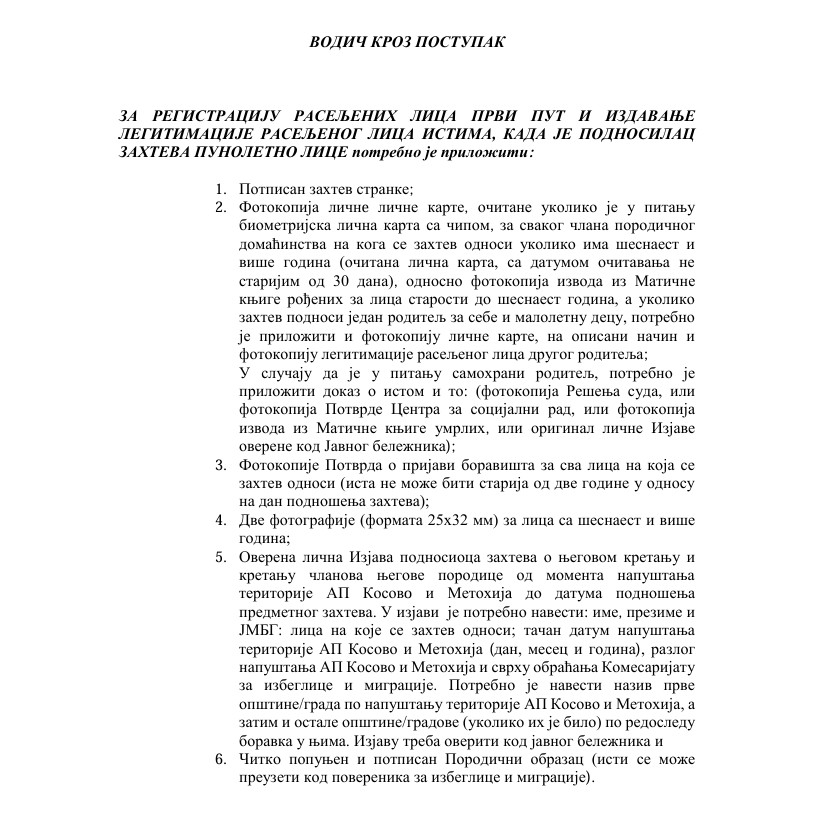 ВОДИЧ КРОЗ ПОСТУПАК

ЗА РЕГИСТРАЦИЈУ РАСЕЉЕНИХ ЛИЦА ПРВИ ПУТ И ИЗДАВАЊЕ ЛЕГИТИМАЦИЈЕ РАСЕЉЕНОГ ЛИЦА ИСТИМА, КАДА ЈЕ ПОДНОСИЛАЦ ЗАХТЕВА ПУНОЛЕТНО ЛИЦЕ потребно је приложити:

1. Потписан захтев странке;
2. Фотокопија личне личне карте, очитане уколико је у питању биометријска лична карта са чипом, за сваког члана породичног домаћинства на кога се захтев односи уколико има шеснаест и више година (очитана лична карта, са датумом очитавања не старијим од 30 дана), односно фотокопија извода из Матичне књиге рођених за лица старости до шеснаест година, а уколико захтев подноси један родитељ за себе и малолетну децу, потребно је приложити и фотокопију личне карте, на описани начин и фотокопију легитимације расељеног лица другог родитеља;
У случају да је у питању самохрани родитељ, потребно је приложити доказ о истом и то: (фотокопија Решења суда, или фотокопија Потврде Центра за социјални рад, или фотокопија извода из Матичне књиге умрлих, или оригинал личне Изјаве оверене код Јавног бележника);
3. Фотокопије Потврда о пријави боравишта за сва лица на која се захтев односи (иста не може бити старија од две године у односу на дан подношења захтева);
4. Две фотографије (формата 25х32 мм) за лица са шеснаест и више година;
5. Оверена лична Изјава подносиоца захтева о његовом кретању и кретању чланова његове породице од момента напуштања територије АП Косово и Метохија до датума подношења предметног захтева. У изјави је потребно навести: име, презиме и ЈМБГ: лица на које се захтев односи; тачан датум напуштања територије АП Косово и Метохија (дан, месец и година), разлог напуштања АП Косово и Метохија и сврху обраћања Комесаријату за избеглице и миграције. Потребно је навести назив прве општине/града по напуштању територије АП Косово и Метохија, а затим и остале општине/градове (уколико их је било) по редоследу боравка у њима. Изјаву треба оверити код јавног бележника и
6. Читко попуњен и потписан Породични образац (исти се може преузети код повереника за избеглице и миграције).